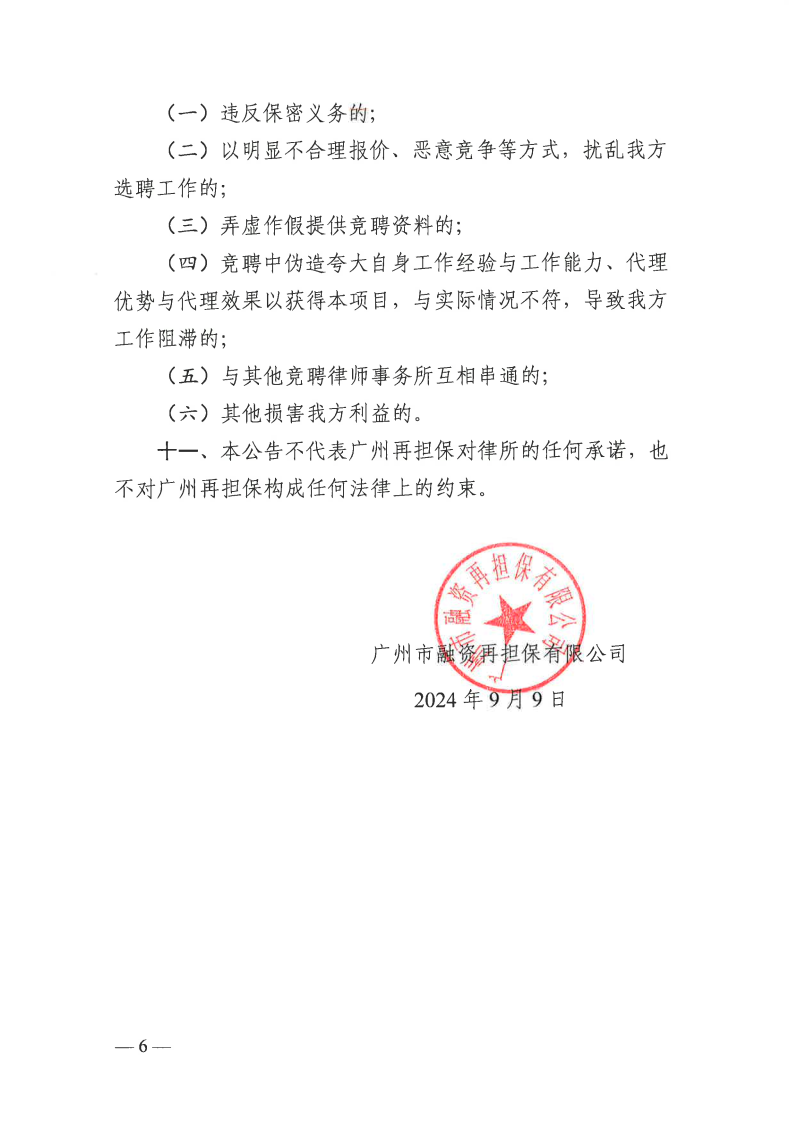 （一）违反保密义务的；

（二）以明显不合理报价、恶意竞争等方式，扰乱我方选聘工作的；

（三）弄虚作假提供竞聘资料的；

（四）竞聘中伪造夸大自身工作经验与工作能力、代理优势与代理效果以获得本项目，与实际情况不符，导致我方工作阻滞的；

（五）与其他竞聘律师事务所互相串通的；

（六）其他损害我方利益的。

十一、本公告不代表广州再担保对律所的任何承诺，也不对广州再担保构成任何法律上的约束。

广州市融资再担保有限公司

广州市融资再担保有限公司
2024 年 9 月 9 日

— 6 —